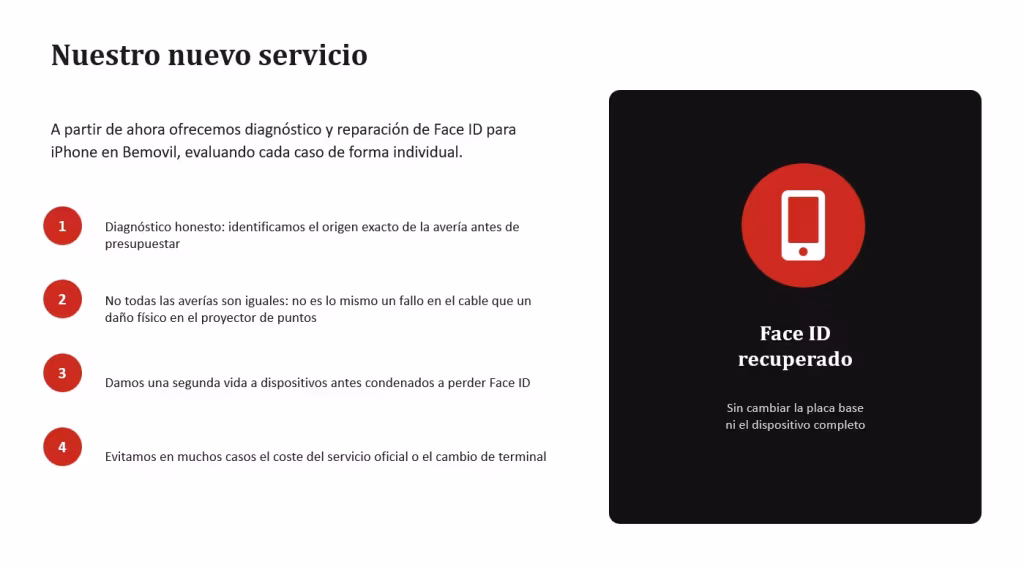 Nuestro nuevo servicio

A partir de ahora ofrecemos diagnóstico y reparación de Face ID para iPhone en Bemovil, evaluando cada caso de forma individual.

1
Diagnóstico honesto: identificamos el origen exacto de la avería antes de presupuestar

2
No todas las averías son iguales: no es lo mismo un fallo en el cable que un daño físico en el proyector de puntos

3
Damos una segunda vida a dispositivos antes condenados a perder Face ID

4
Evitamos en muchos casos el coste del servicio oficial o el cambio de terminal

Face ID recuperado

Sin cambiar la placa base ni el dispositivo completo